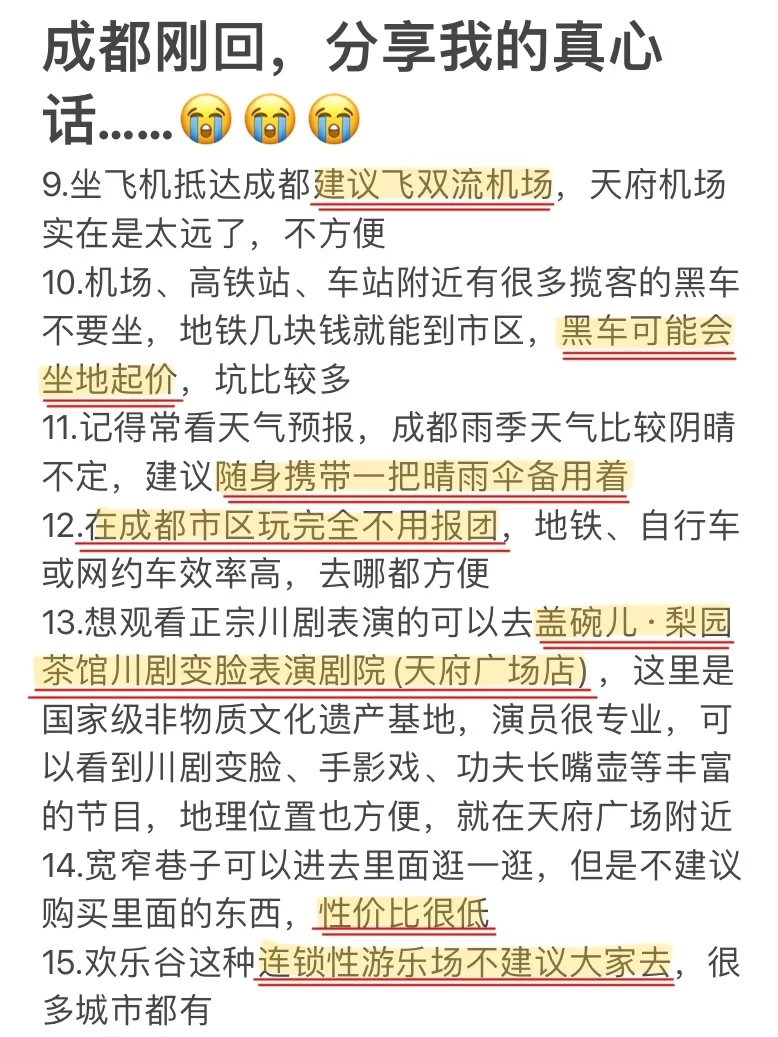 成都刚回，分享我的真心话......😭😭😭

9.坐飞机抵达成都建议飞双流机场，天府机场实在是太远了，不方便

10.机场、高铁站、车站附近有很多揽客的黑车不要坐，地铁几块钱就能到市区，黑车可能会坐地起价，坑比较多

11.记得常看天气预报，成都雨季天气比较阴晴不定，建议随身携带一把晴雨伞备用着

12.在成都市区玩完全不用报团，地铁、自行车或网约车效率高，去哪都方便

13.想观看正宗川剧表演的可以去盖碗儿·梨园茶馆川剧变脸表演剧院 (天府广场店)，这里是国家级非物质文化遗产基地，演员很专业，可以看到川剧变脸、手影戏、功夫长嘴壶等丰富的节目，地理位置也方便，就在天府广场附近

14.宽窄巷子可以进去里面逛一逛，但是不建议购买里面的东西，性价比很低

15.欢乐谷这种连锁性游乐场不建议大家去，很多城市都有